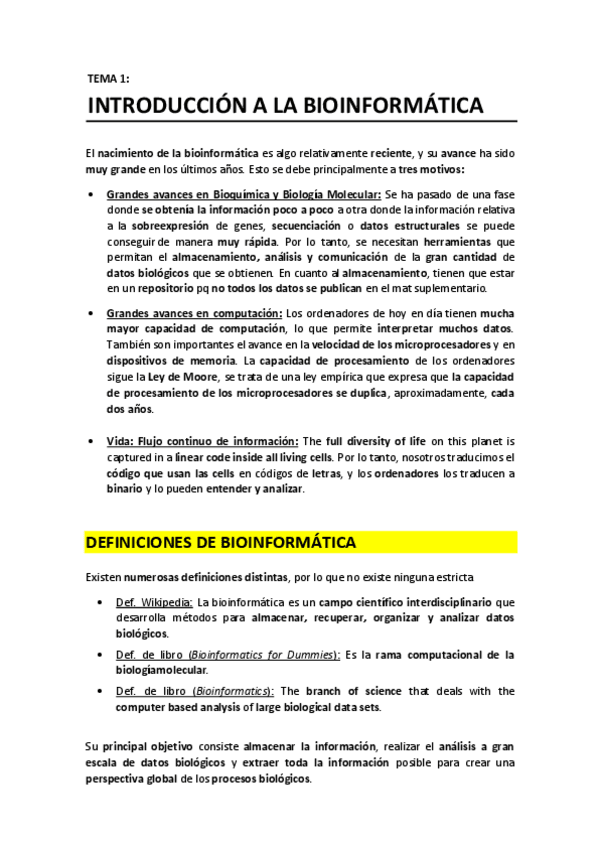 TEMA 1:

INTRODUCCIÓN A LA BIOINFORMÁTICA

El nacimiento de la bioinformática es algo relativamente reciente, y su avance ha sido muy grande en los últimos años. Esto se debe principalmente a tres motivos:

• Grandes avances en Bioquímica y Biología Molecular: Se ha pasado de una fase donde se obtenía la información poco a poco a otra donde la información relativa a la sobreexpresión de genes, secuenciación o datos estructurales se puede conseguir de manera muy rápida. Por lo tanto, se necesitan herramientas que permitan el almacenamiento, análisis y comunicación de la gran cantidad de datos biológicos que se obtienen. En cuanto al almacenamiento, tienen que estar en un repositorio pq no todos los datos se publican en el mat suplementario.

• Grandes avances en computación: Los ordenadores de hoy en día tienen mucha mayor capacidad de computación, lo que permite interpretar muchos datos. También son importantes el avance en la velocidad de los microprocesadores y en dispositivos de memoria. La capacidad de procesamiento de los ordenadores sigue la Ley de Moore, se trata de una ley empírica que expresa que la capacidad de procesamiento de los microprocesadores se duplica, aproximadamente, cada dos años.

• Vida: Flujo continuo de información: The full diversity of life on this planet is captured in a linear code inside all living cells. Por lo tanto, nosotros traducimos el código que usan las cells en códigos de letras, y los ordenadores los traducen a binario y lo pueden entender y analizar.

DEFINICIONES DE BIOINFORMÁTICA

Existen numerosas definiciones distintas, por lo que no existe ninguna estricta

• Def. Wikipedia: La bioinformática es un campo científico interdisciplinario que desarrolla métodos para almacenar, recuperar, organizar y analizar datos biológicos.

• Def. de libro (Bioinformatics for Dummies): Es la rama computacional de la biologíamolecular.

• Def. de libro (Bioinformatics): The branch of science that deals with the computer based analysis of large biological data sets.

Su principal objetivo consiste almacenar la información, realizar el análisis a gran escala de datos biológicos y extraer toda la información posible para crear una perspectiva global de los procesos biológicos.